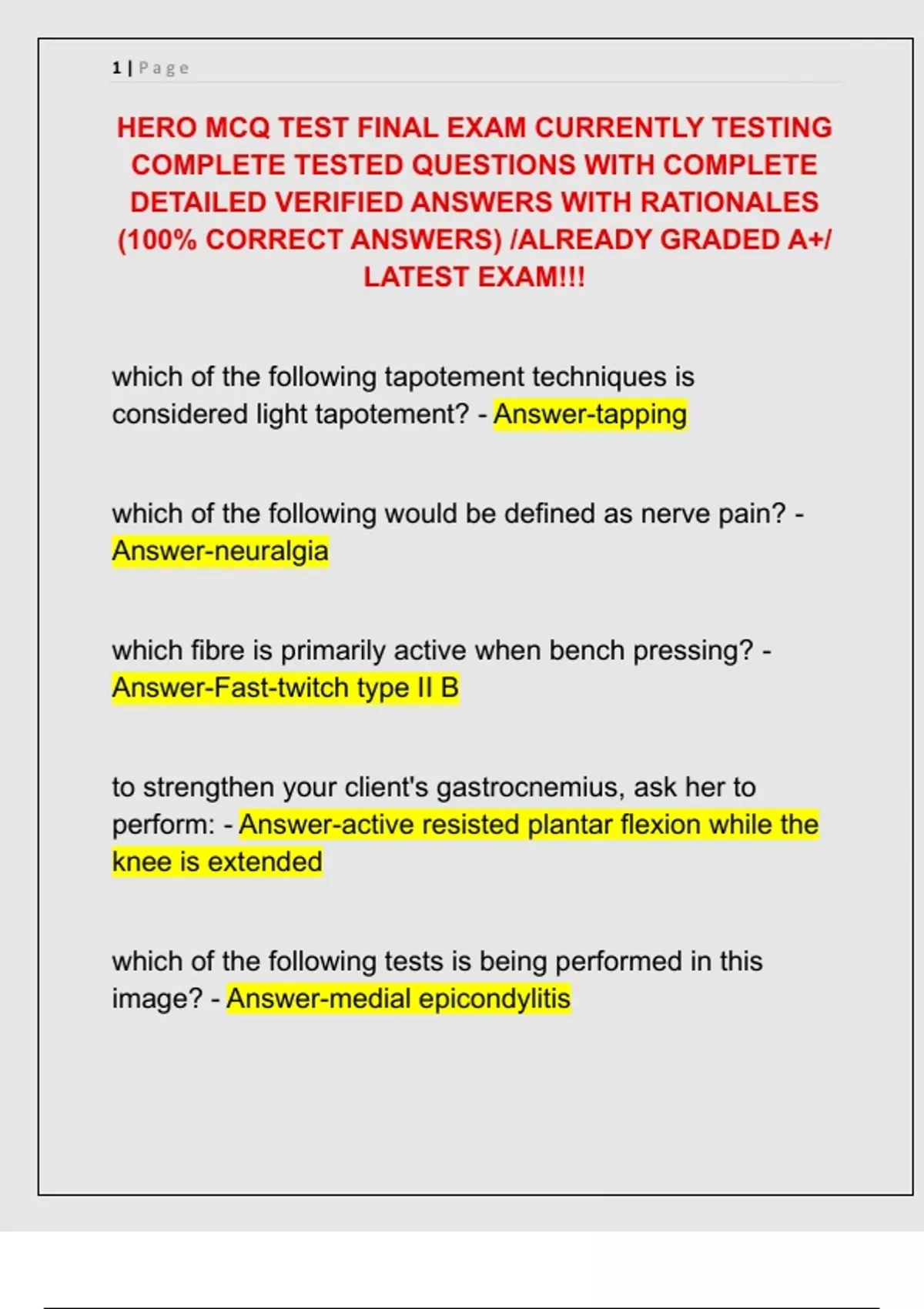 1 | Page

HERO MCQ TEST FINAL EXAM CURRENTLY TESTING COMPLETE TESTED QUESTIONS WITH COMPLETE DETAILED VERIFIED ANSWERS WITH RATIONALES (100% CORRECT ANSWERS) /ALREADY GRADED A+/ LATEST EXAM!!!

which of the following tapotement techniques is considered light tapotement? - Answer-tapping

which of the following would be defined as nerve pain? - Answer-neuralgia

which fibre is primarily active when bench pressing? - Answer-Fast-twitch type II B

to strengthen your client's gastrocnemius, ask her to perform: - Answer-active resisted plantar flexion while the knee is extended

which of the following tests is being performed in this image? - Answer-medial epicondylitis